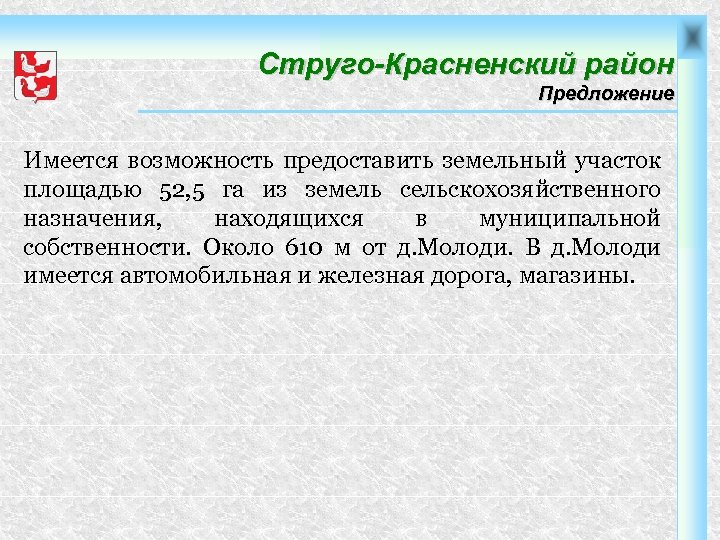 Струго-Красненский район
Предложение

Имеется возможность предоставить земельный участок площадью 52,5 га из земель сельскохозяйственного назначения, находящихся в муниципальной собственности. Около 610 м от д.Молоди. В д.Молоди имеется автомобильная и железная дорога, магазины.